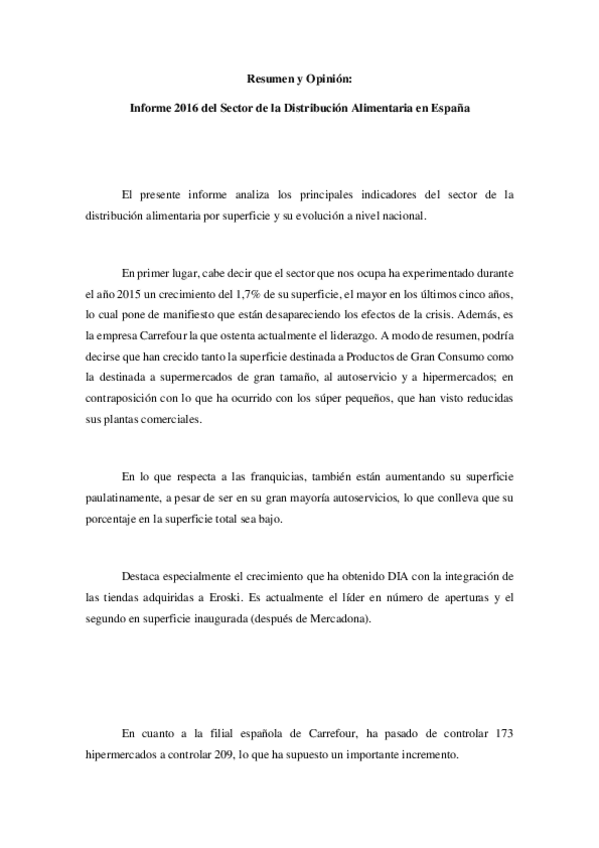 Resumen y Opinión:

Informe 2016 del Sector de la Distribución Alimentaria en España

El presente informe analiza los principales indicadores del sector de la distribución alimentaria por superficie y su evolución a nivel nacional.

En primer lugar, cabe decir que el sector que nos ocupa ha experimentado durante el año 2015 un crecimiento del 1,7% de su superficie, el mayor en los últimos cinco años, lo cual pone de manifiesto que están desapareciendo los efectos de la crisis. Además, es la empresa Carrefour la que ostenta actualmente el liderazgo. A modo de resumen, podría decirse que han crecido tanto la superficie destinada a Productos de Gran Consumo como la destinada a supermercados de gran tamaño, al autoservicio y a hipermercados; en contraposición con lo que ha ocurrido con los súper pequeños, que han visto reducidas sus plantas comerciales.

En lo que respecta a las franquicias, también están aumentando su superficie paulatinamente, a pesar de ser en su gran mayoría autoservicios, lo que conlleva que su porcentaje en la superficie total sea bajo.

Destaca especialmente el crecimiento que ha obtenido DIA con la integración de las tiendas adquiridas a Eroski. Es actualmente el líder en número de aperturas y el segundo en superficie inaugurada (después de Mercadona).

En cuanto a la filial española de Carrefour, ha pasado de controlar 173 hipermercados a controlar 209, lo que ha supuesto un importante incremento.